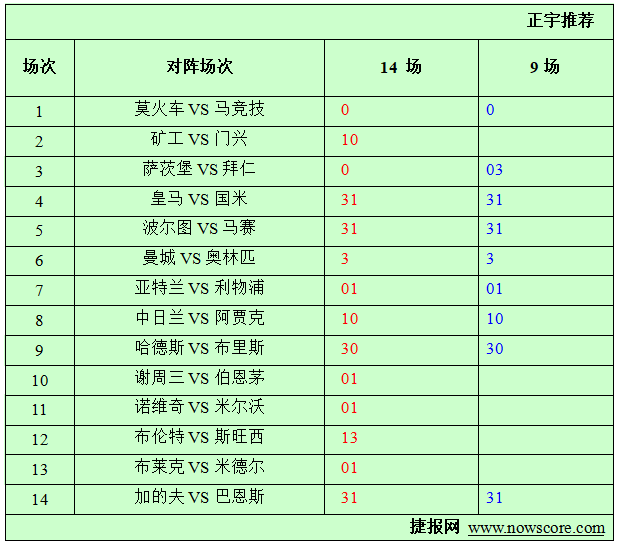 正宇推荐

| 场次 | 对阵场次 | 14 场 | 9 场 |
|---|---|---|---|
| 1 | 莫火车 VS 马竞技 | 0 | 0 |
| 2 | 矿工 VS 门兴 | 10 | |
| 3 | 萨茨堡 VS 拜仁 | 0 | 03 |
| 4 | 皇马 VS 国米 | 31 | 31 |
| 5 | 波尔图 VS 马赛 | 31 | 31 |
| 6 | 曼城 VS 奥林匹 | 3 | 3 |
| 7 | 亚特兰 VS 利物浦 | 01 | 01 |
| 8 | 中日兰 VS 阿贾克 | 10 | 10 |
| 9 | 哈德斯 VS 布里斯 | 30 | 30 |
| 10 | 谢周三 VS 伯恩茅 | 01 | |
| 11 | 诺维奇 VS 米尔沃 | 01 | |
| 12 | 布伦特 VS 斯旺西 | 13 | |
| 13 | 布莱克 VS 米德尔 | 01 | |
| 14 | 加的夫 VS 巴恩斯 | 31 | 31 |

捷报网 www.nowscore.com